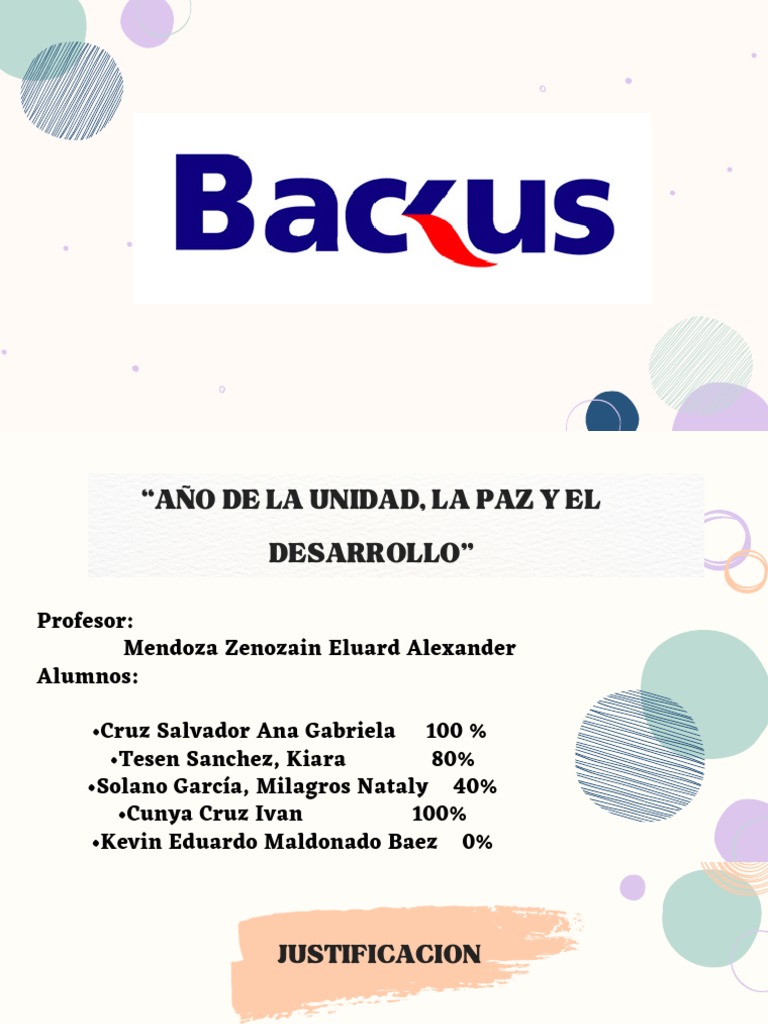 Backus

“AÑO DE LA UNIDAD, LA PAZ Y EL DESARROLLO”

Profesor:
Mendoza Zenozain Eluard Alexander
Alumnos:

•Cruz Salvador Ana Gabriela 100 %
•Tesen Sanchez, Kiara 80%
•Solano García, Milagros Nataly 40%
•Cunya Cruz Ivan 100%
•Kevin Eduardo Maldonado Baez 0%

JUSTIFICACION